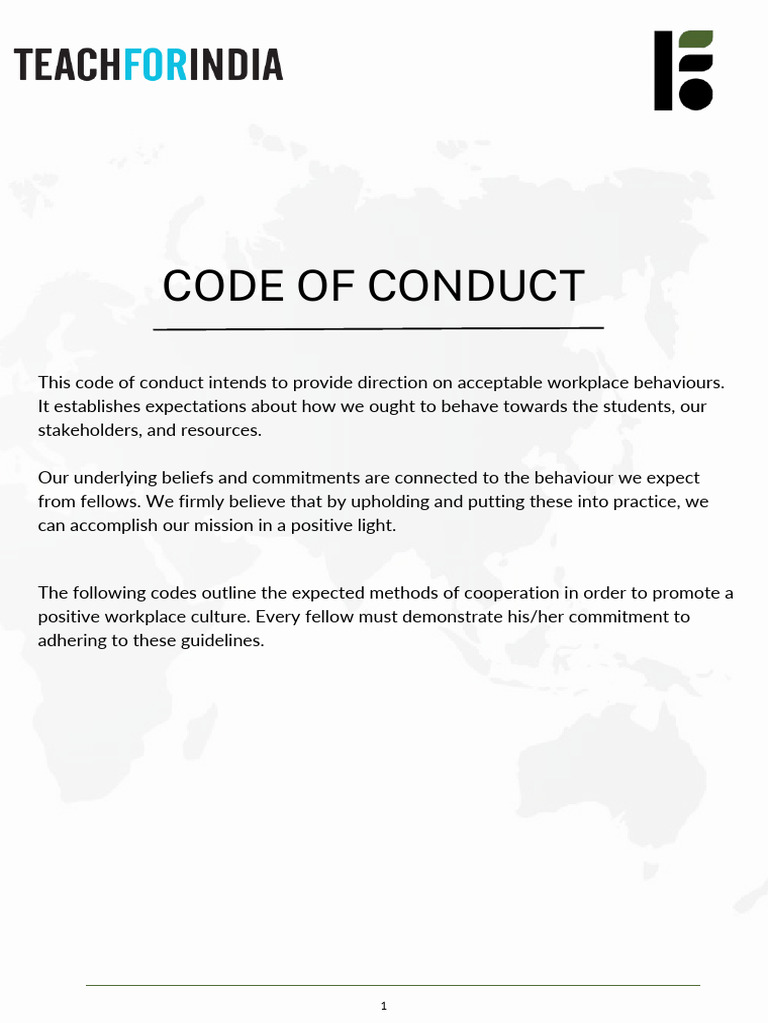 TEACHFORINDIA

CODE OF CONDUCT

This code of conduct intends to provide direction on acceptable workplace behaviours. It establishes expectations about how we ought to behave towards the students, our stakeholders, and resources.

Our underlying beliefs and commitments are connected to the behaviour we expect from fellows. We firmly believe that by upholding and putting these into practice, we can accomplish our mission in a positive light.

The following codes outline the expected methods of cooperation in order to promote a positive workplace culture. Every fellow must demonstrate his/her commitment to adhering to these guidelines.

1